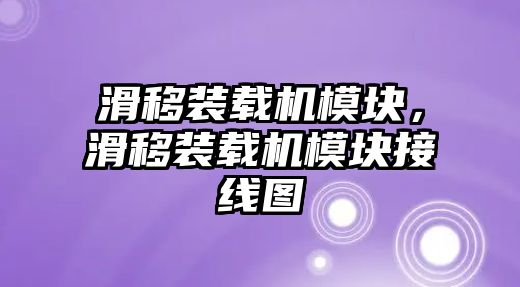 滑移装载机模块，滑移装载机模块接线图